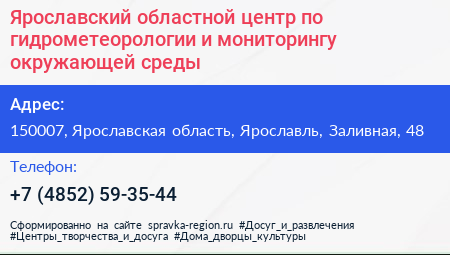 Ярославский областной центр по гидрометеорологии и мониторингу окружающей среды

Адрес:

150007, Ярославская область, Ярославль, Заливная, 48

Телефон:

+7 (4852) 59-35-44

Сформированно на сайте spravka-region.ru #Досуг_и_развлечения #Центры_творчества_и_досуга #Дома_дворцы_культуры